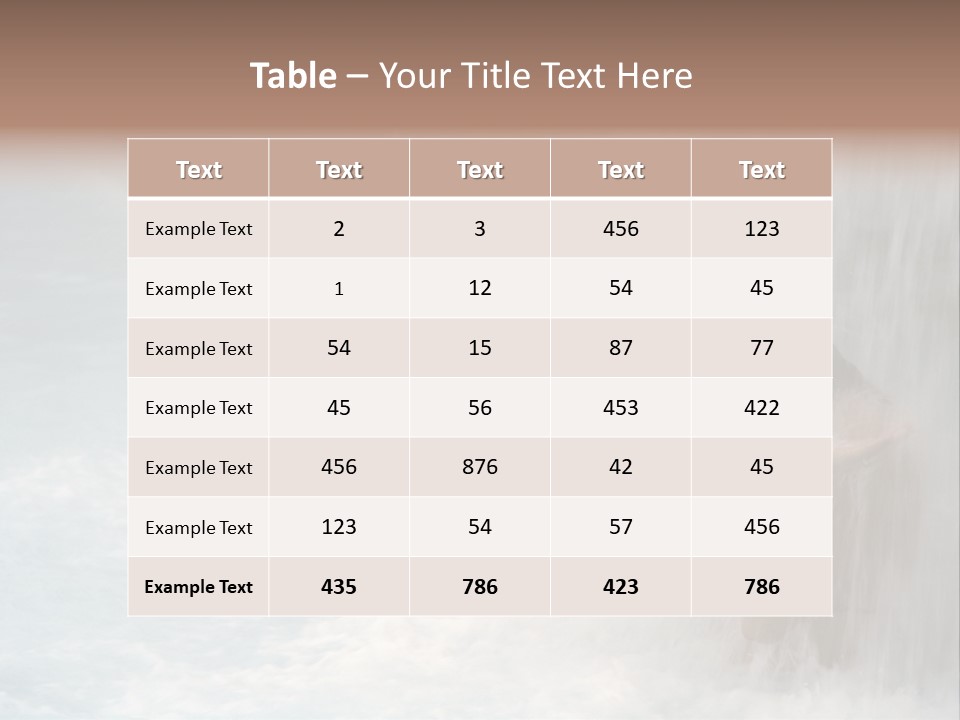 Table – Your Title Text Here

| Text | Text | Text | Text | Text |
|---|---|---|---|---|
| Example Text | 2 | 3 | 456 | 123 |
| Example Text | 1 | 12 | 54 | 45 |
| Example Text | 54 | 15 | 87 | 77 |
| Example Text | 45 | 56 | 453 | 422 |
| Example Text | 456 | 876 | 42 | 45 |
| Example Text | 123 | 54 | 57 | 456 |
| Example Text | 435 | 786 | 423 | 786 |